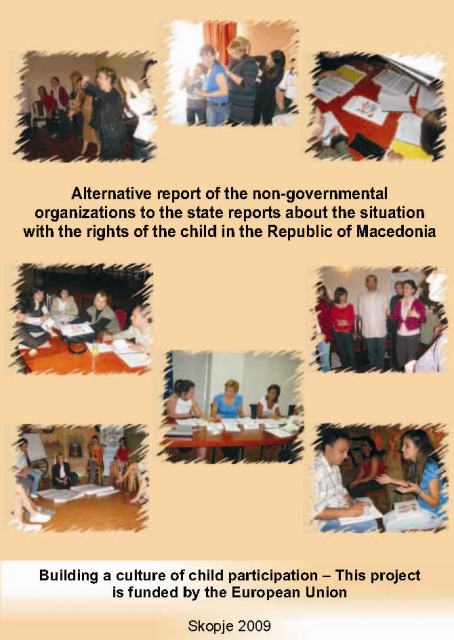 Alternative report of the non-governmental organizations to the state reports about the situation with the rights of the child in the Republic of Macedonia

Building a culture of child participation – This project is funded by the European Union

Skopje 2009